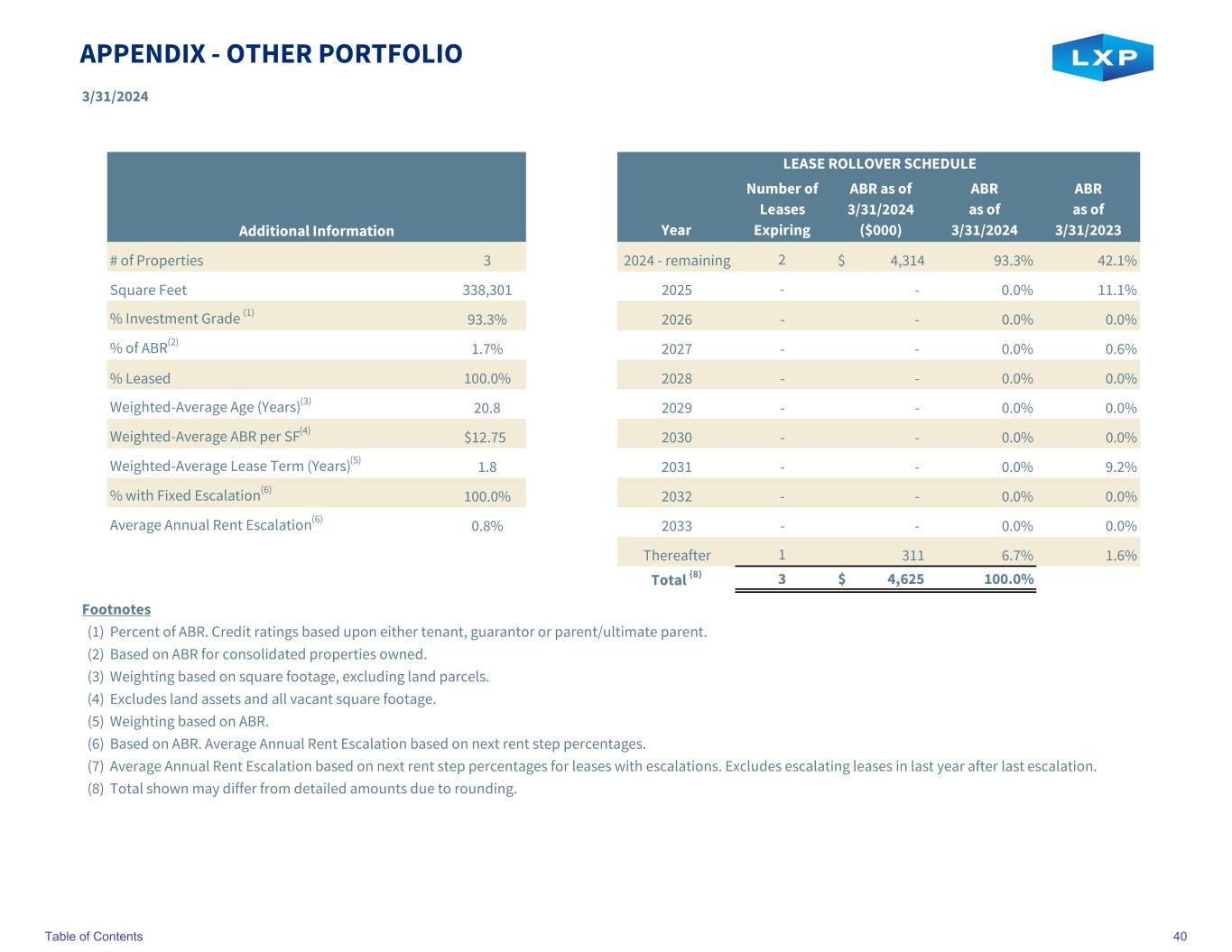 APPENDIX - OTHER PORTFOLIO

LXP

3/31/2024

| Additional Information | |
|---|---|
| # of Properties | 3 |
| Square Feet | 338,301 |
| % Investment Grade $^{(1)}$ | 93.3% |
| % of ABR$^{(2)}$ | 1.7% |
| % Leased | 100.0% |
| Weighted-Average Age (Years)$^{(3)}$ | 20.8 |
| Weighted-Average ABR per SF$^{(4)}$ | $12.75 |
| Weighted-Average Lease Term (Years)$^{(5)}$ | 1.8 |
| % with Fixed Escalation$^{(6)}$ | 100.0% |
| Average Annual Rent Escalation$^{(6)}$ | 0.8% |

LEASE ROLLOVER SCHEDULE

| Year | Number of Leases Expiring | ABR as of 3/31/2024 ($000) | ABR as of 3/31/2024 | ABR as of 3/31/2023 |
|---|---|---|---|---|
| 2024 - remaining | 2 | $ 4,314 | 93.3% | 42.1% |
| 2025 | - | - | 0.0% | 11.1% |
| 2026 | - | - | 0.0% | 0.0% |
| 2027 | - | - | 0.0% | 0.6% |
| 2028 | - | - | 0.0% | 0.0% |
| 2029 | - | - | 0.0% | 0.0% |
| 2030 | - | - | 0.0% | 0.0% |
| 2031 | - | - | 0.0% | 9.2% |
| 2032 | - | - | 0.0% | 0.0% |
| 2033 | - | - | 0.0% | 0.0% |
| Thereafter | 1 | 311 | 6.7% | 1.6% |
| Total $^{(8)}$ | 3 | $ 4,625 | 100.0% | |

Footnotes
(1) Percent of ABR. Credit ratings based upon either tenant, guarantor or parent/ultimate parent.
(2) Based on ABR for consolidated properties owned.
(3) Weighting based on square footage, excluding land parcels.
(4) Excludes land assets and all vacant square footage.
(5) Weighting based on ABR.
(6) Based on ABR. Average Annual Rent Escalation based on next rent step percentages.
(7) Average Annual Rent Escalation based on next rent step percentages for leases with escalations. Excludes escalating leases in last year after last escalation.
(8) Total shown may differ from detailed amounts due to rounding.

Table of Contents

40